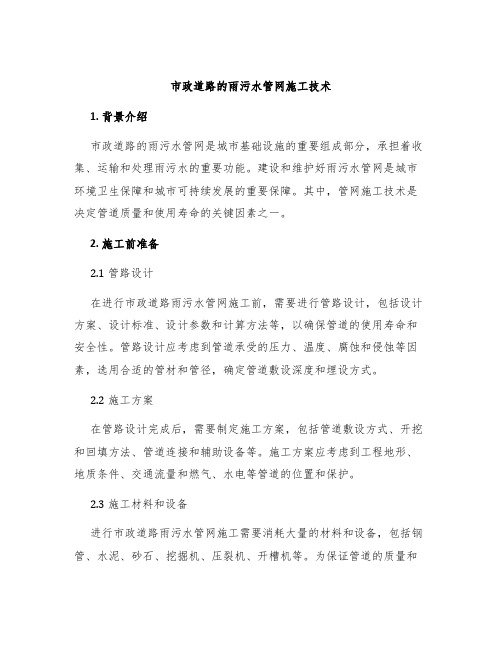 市政道路的雨污水管网施工技术

1. 背景介绍

市政道路的雨污水管网是城市基础设施的重要组成部分，承担着收集、运输和处理雨污水的重要功能。建设和维护好雨污水管网是城市环境卫生保障和城市可持续发展的重要保障。其中，管网施工技术是决定管道质量和使用寿命的关键因素之一。

2. 施工前准备

2.1 管路设计

在进行市政道路雨污水管网施工前，需要进行管路设计，包括设计方案、设计标准、设计参数和计算方法等，以确保管道的使用寿命和安全性。管路设计应考虑到管道承受的压力、温度、腐蚀和侵蚀等因素，选用合适的管材和管径，确定管道敷设深度和埋设方式。

2.2 施工方案

在管路设计完成后，需要制定施工方案，包括管道敷设方式、开挖和回填方法、管道连接和辅助设备等。施工方案应考虑到工程地形、地质条件、交通流量和燃气、水电等管道的位置和保护。

2.3 施工材料和设备

进行市政道路雨污水管网施工需要消耗大量的材料和设备，包括钢管、水泥、砂石、挖掘机、压裂机、开槽机等。为保证管道的质量和